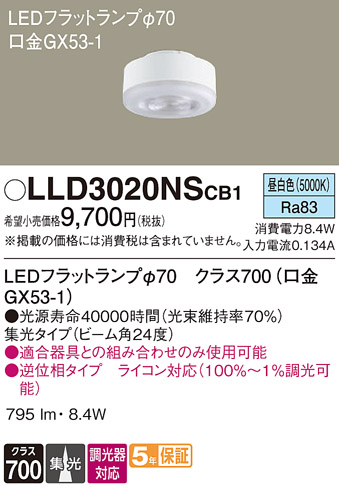 LEDフラットランプφ70
口金GX53-1

○LLD3020NSCB1

昼白色(5000K)
Ra83

希望小売価格9,700円(税抜)
※掲載の価格には消費税は含まれていません。

消費電力8.4W
入力電流0.134A

LEDフラットランプφ70　クラス700（口金GX53-1）
●光源寿命40000時間(光束維持率70%)
集光タイプ(ビーム角24度)
●適合器具との組み合わせのみ使用可能
●逆位相タイプ　ライコン対応(100%～1%調光可能)

795 lm・8.4W

クラス 700　集光　調光器対応　5年保証